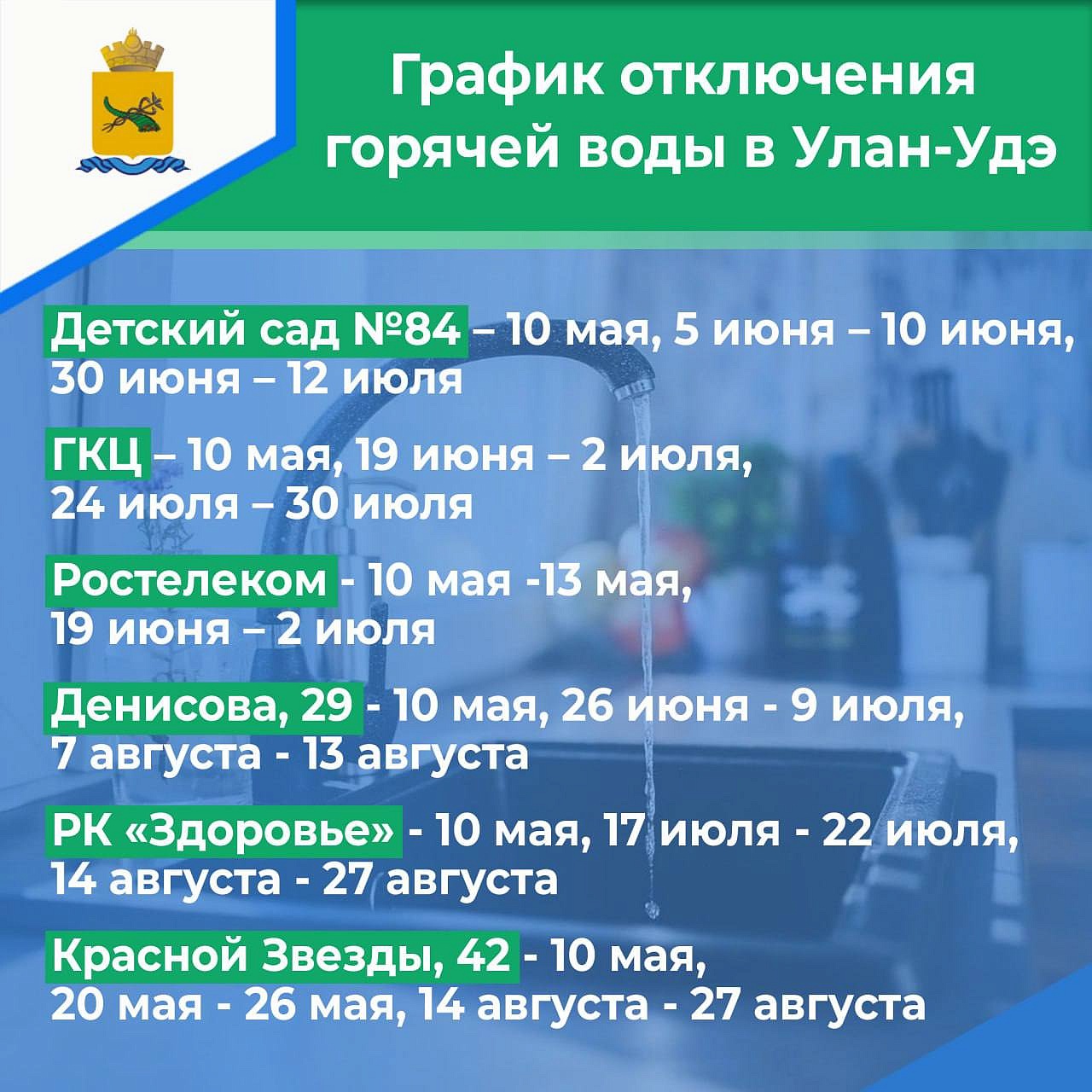 График отключения горячей воды в Улан-Удэ

Детский сад №84 – 10 мая, 5 июня – 10 июня, 30 июня – 12 июля

ГКЦ – 10 мая, 19 июня – 2 июля, 24 июля – 30 июля

Ростелеком - 10 мая -13 мая, 19 июня – 2 июля

Денисова, 29 - 10 мая, 26 июня - 9 июля, 7 августа - 13 августа

РК «Здоровье» - 10 мая, 17 июля - 22 июля, 14 августа - 27 августа

Красной Звезды, 42 - 10 мая, 20 мая - 26 мая, 14 августа - 27 августа